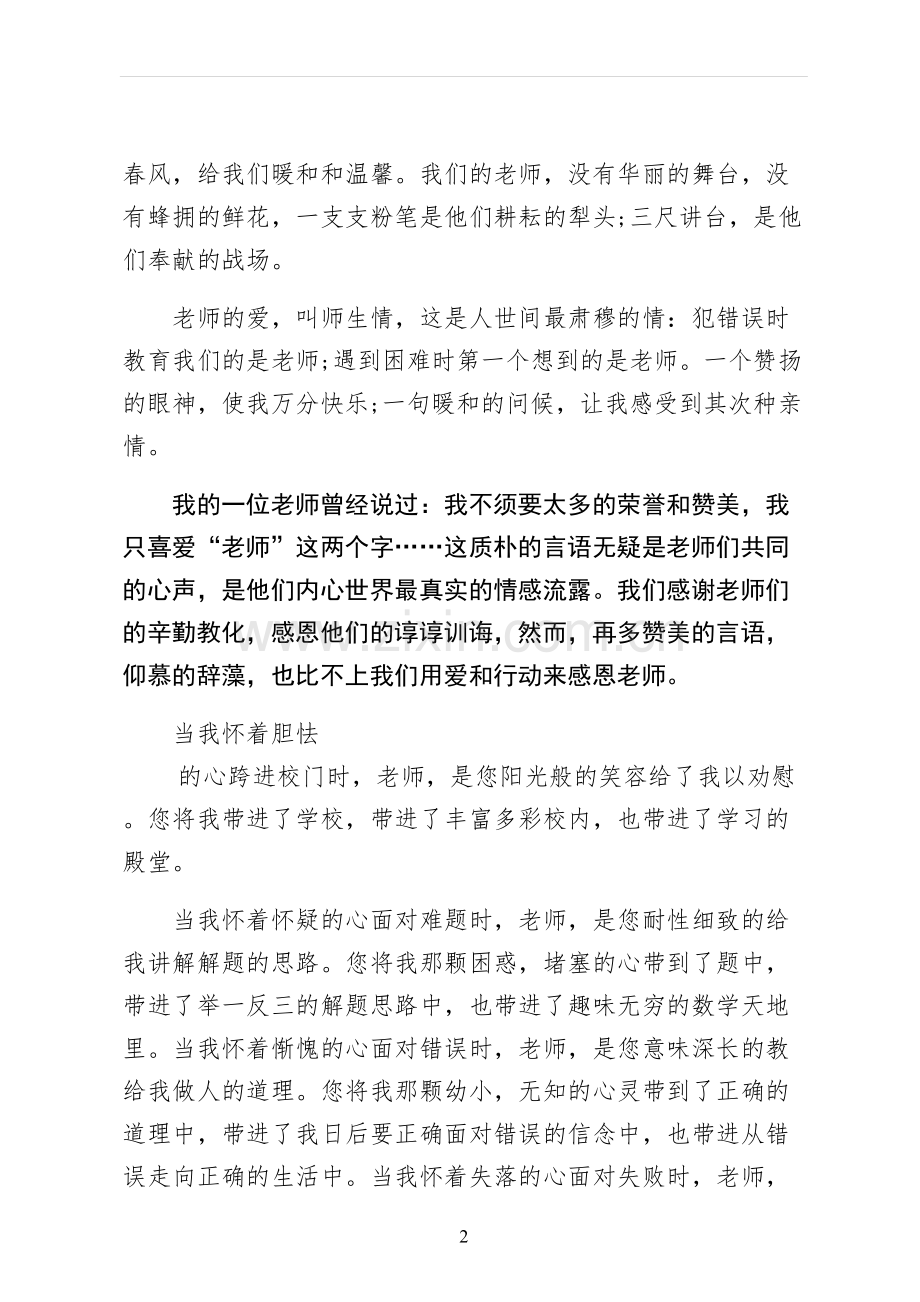 春风，给我们暖和和温馨。我们的老师，没有华丽的舞台，没有蜂拥的鲜花，一支支粉笔是他们耕耘的犁头;三尺讲台，是他们奉献的战场。

老师的爱，叫师生情，这是人世间最肃穆的情：犯错误时教育我们的是老师;遇到困难时第一个想到的是老师。一个赞扬的眼神，使我万分快乐;一句暖和的问候，让我感受到其次种亲情。

我的一位老师曾经说过：我不须要太多的荣誉和赞美，我只喜爱“老师”这两个字……这质朴的言语无疑是老师们共同的心声，是他们内心世界最真实的情感流露。我们感谢老师们的辛勤教化，感恩他们的谆谆训诲，然而，再多赞美的言语，仰慕的辞藻，也比不上我们用爱和行动来感恩老师。

当我怀着胆怯

的心跨进校门时，老师，是您阳光般的笑容给了我以劝慰。您将我带进了学校，带进了丰富多彩校内，也带进了学习的殿堂。

当我怀着怀疑的心面对难题时，老师，是您耐性细致的给我讲解解题的思路。您将我那颗困惑，堵塞的心带到了题中，带进了举一反三的解题思路中，也带进了趣味无穷的数学天地里。当我怀着惭愧的心面对错误时，老师，是您意味深长的教给我做人的道理。您将我那颗幼小，无知的心灵带到了正确的道理中，带进了我日后要正确面对错误的信念中，也带进从错误走向正确的生活中。当我怀着失落的心面对失败时，老师，

2

www.zixin.com.cn